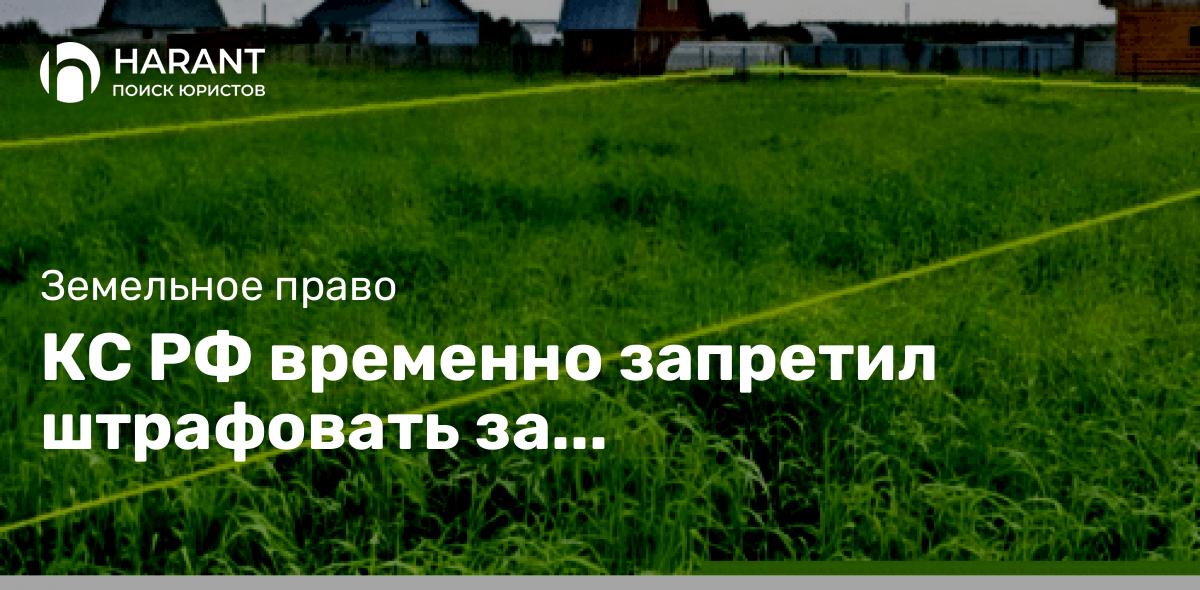 HARANT
ПОИСК ЮРИСТОВ

Земельное право

КС РФ временно запретил штрафовать за...